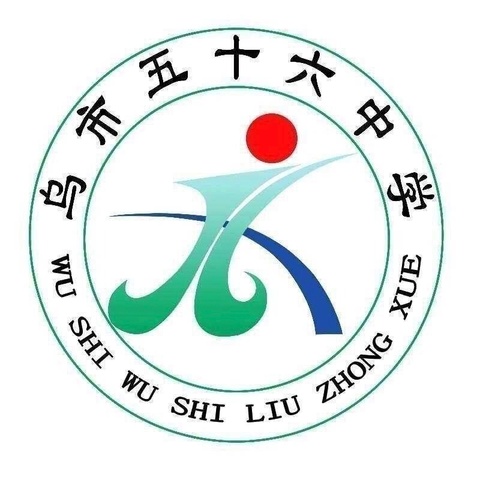 乌市五十六中学

WU SHI WU SHI LIU ZHONG XUE